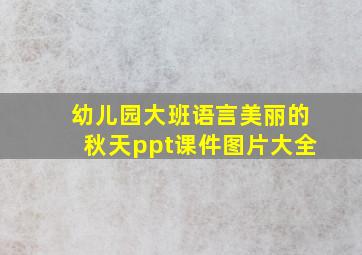 幼儿园大班语言美丽的秋天ppt课件图片大全